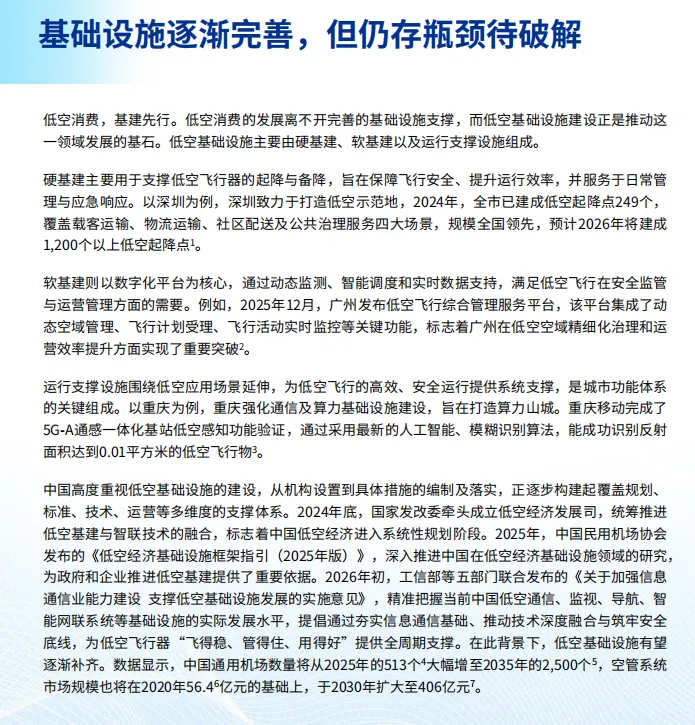 基础设施逐渐完善，但仍存瓶颈待破解

低空消费，基建先行。低空消费的发展离不开完善的基础设施支撑，而低空基础设施建设正是推动这一领域发展的基石。低空基础设施主要由硬基建、软基建以及运行支撑设施组成。

硬基建主要用于支撑低空飞行器的起降与备降，旨在保障飞行安全、提升运行效率，并服务于日常管理与应急响应。以深圳为例，深圳致力于打造低空示范地，2024年，全市已建成低空起降点249个，覆盖载客运输、物流运输、社区配送及公共治理服务四大场景，规模全国领先，预计2026年将建成1,200个以上低空起降点$^1$。

软基建则以数字化平台为核心，通过动态监测、智能调度和实时数据支持，满足低空飞行在安全监管与运营管理方面的需要。例如，2025年12月，广州发布低空飞行综合管理服务平台，该平台集成了动态空域管理、飞行计划受理、飞行活动实时监控等关键功能，标志着广州在低空空域精细化治理和运营效率提升方面实现了重要突破$^2$。

运行支撑设施围绕低空应用场景延伸，为低空飞行的高效、安全运行提供系统支撑，是城市功能体系的关键组成。以重庆为例，重庆强化通信及算力基础设施建设，旨在打造算力山城。重庆移动完成了5G-A通感一体化基站低空感知功能验证，通过采用最新的人工智能、模糊识别算法，能成功识别反射面积达到0.01平方米的低空飞行物$^3$。

中国高度重视低空基础设施的建设，从机构设置到具体措施的编制及落实，正逐步构建起覆盖规划、标准、技术、运营等多维度的支撑体系。2024年底，国家发改委牵头成立低空经济发展司，统筹推进低空基建与智联技术的融合，标志着中国低空经济进入系统性规划阶段。2025年，中国民用机场协会发布的《低空经济基础设施框架指引（2025年版）》，深入推进中国在低空经济基础设施领域的研究，为政府和企业推进低空基建提供了重要依据。2026年初，工信部等五部门联合发布的《关于加强信息通信业能力建设 支撑低空基础设施发展的实施意见》，精准把握当前中国低空通信、监视、导航、智能网联系统等基础设施的实际发展水平，提倡通过夯实信息通信基础、推动技术深度融合与筑牢安全底线，为低空飞行器“飞得稳、管得住、用得好”提供全周期支撑。在此背景下，低空基础设施有望逐渐补齐。数据显示，中国通用机场数量将从2025年的513个$^4$大幅增至2035年的2,500个$^5$，空管系统市场规模也将在2020年56.4$^6$亿元的基础上，于2030年扩大至406亿元$^7$。